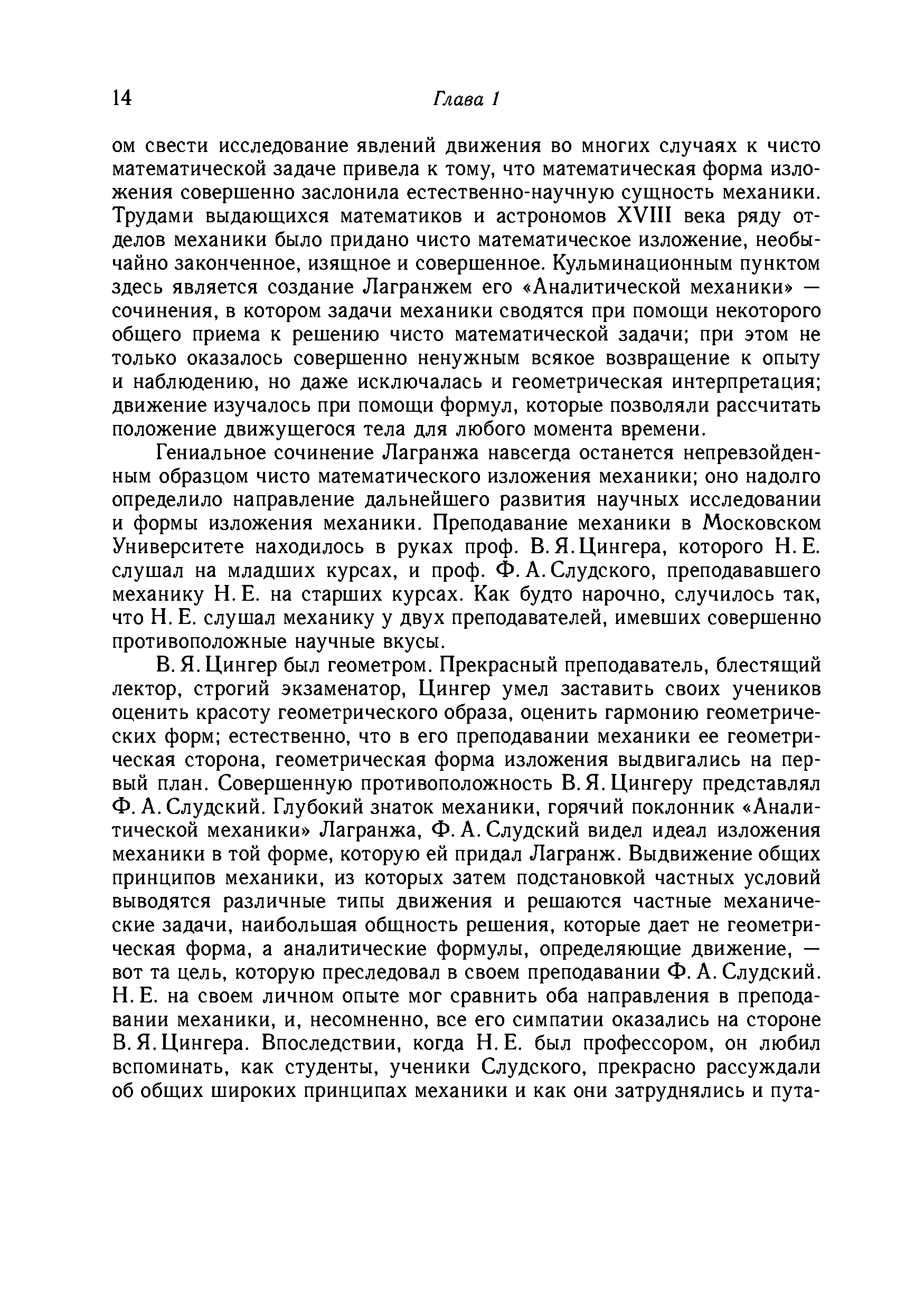 14 Глава 1

ом свести исследование явлений движения во многих случаях к чисто математической задаче привела к тому, что математическая форма изложения совершенно заслонила естественно-научную сущность механики. Трудами выдающихся математиков и астрономов XVIII века ряду отделов механики было придано чисто математическое изложение, необычайно законченное, изящное и совершенное. Кульминационным пунктом здесь является создание Лагранжем его «Аналитической механики» — сочинения, в котором задачи механики сводятся при помощи некоторого общего приема к решению чисто математической задачи; при этом не только оказалось совершенно ненужным всякое возвращение к опыту и наблюдению, но даже исключалась и геометрическая интерпретация; движение изучалось при помощи формул, которые позволяли рассчитать положение движущегося тела для любого момента времени.

Гениальное сочинение Лагранжа навсегда останется непревзойденным образцом чисто математического изложения механики; оно надолго определило направление дальнейшего развития научных исследовании и формы изложения механики. Преподавание механики в Московском Университете находилось в руках проф. В. Я. Цингера, которого Н. Е. слушал на младших курсах, и проф. Ф. А. Слудского, преподававшего механику Н. Е. на старших курсах. Как будто нарочно, случилось так, что Н. Е. слушал механику у двух преподавателей, имевших совершенно противоположные научные вкусы.

В. Я. Цингер был геометром. Прекрасный преподаватель, блестящий лектор, строгий экзаменатор, Цингер умел заставить своих учеников оценить красоту геометрического образа, оценить гармонию геометрических форм; естественно, что в его преподавании механики ее геометрическая сторона, геометрическая форма изложения выдвигались на первый план. Совершенную противоположность В. Я. Цингеру представлял Ф. А. Слудский. Глубокий знаток механики, горячий поклонник «Аналитической механики» Лагранжа, Ф. А. Слудский видел идеал изложения механики в той форме, которую ей придал Лагранж. Выдвижение общих принципов механики, из которых затем подстановкой частных условий выводятся различные типы движения и решаются частные механические задачи, наибольшая общность решения, которые дает не геометрическая форма, а аналитические формулы, определяющие движение, — вот та цель, которую преследовал в своем преподавании Ф. А. Слудский. Н. Е. на своем личном опыте мог сравнить оба направления в преподавании механики, и, несомненно, все его симпатии оказались на стороне В. Я. Цингера. Впоследствии, когда Н. Е. был профессором, он любил вспоминать, как студенты, ученики Слудского, прекрасно рассуждали об общих широких принципах механики и как они затруднялись и пута-